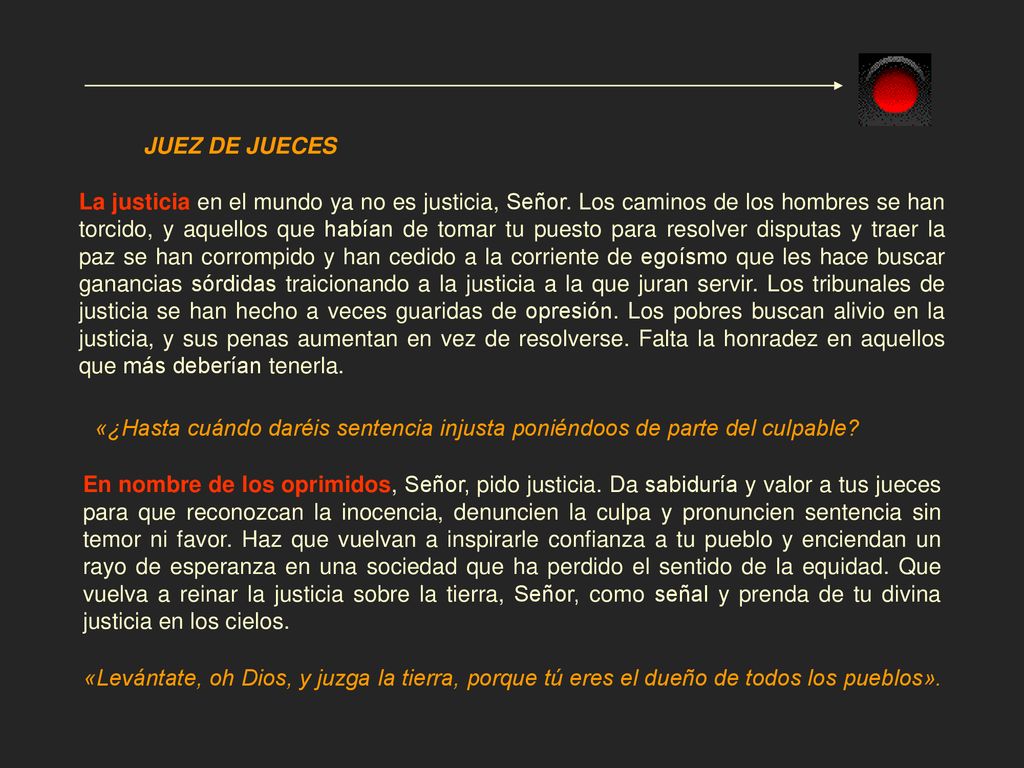 JUEZ DE JUECES

La justicia en el mundo ya no es justicia, Señor. Los caminos de los hombres se han torcido, y aquellos que habían de tomar tu puesto para resolver disputas y traer la paz se han corrompido y han cedido a la corriente de egoísmo que les hace buscar ganancias sórdidas traicionando a la justicia a la que juran servir. Los tribunales de justicia se han hecho a veces guaridas de opresión. Los pobres buscan alivio en la justicia, y sus penas aumentan en vez de resolverse. Falta la honradez en aquellos que más deberían tenerla.

«¿Hasta cuándo daréis sentencia injusta poniéndoos de parte del culpable?

En nombre de los oprimidos, Señor, pido justicia. Da sabiduría y valor a tus jueces para que reconozcan la inocencia, denuncien la culpa y pronuncien sentencia sin temor ni favor. Haz que vuelvan a inspirarle confianza a tu pueblo y enciendan un rayo de esperanza en una sociedad que ha perdido el sentido de la equidad. Que vuelva a reinar la justicia sobre la tierra, Señor, como señal y prenda de tu divina justicia en los cielos.

«Levántate, oh Dios, y juzga la tierra, porque tú eres el dueño de todos los pueblos».